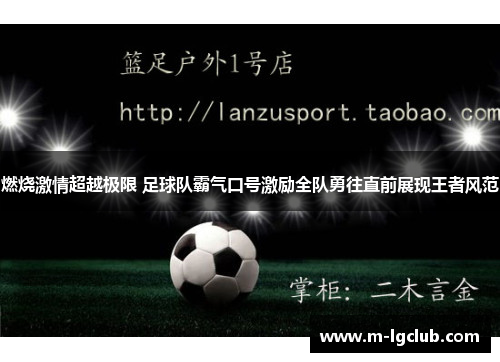 篮足户外1号店

http://lanzusport.taobao.com

燃烧激情超越极限 足球队霸气口号激励全队勇往直前展现王者风范

掌柜：二木言金

www.m-lgclub.com